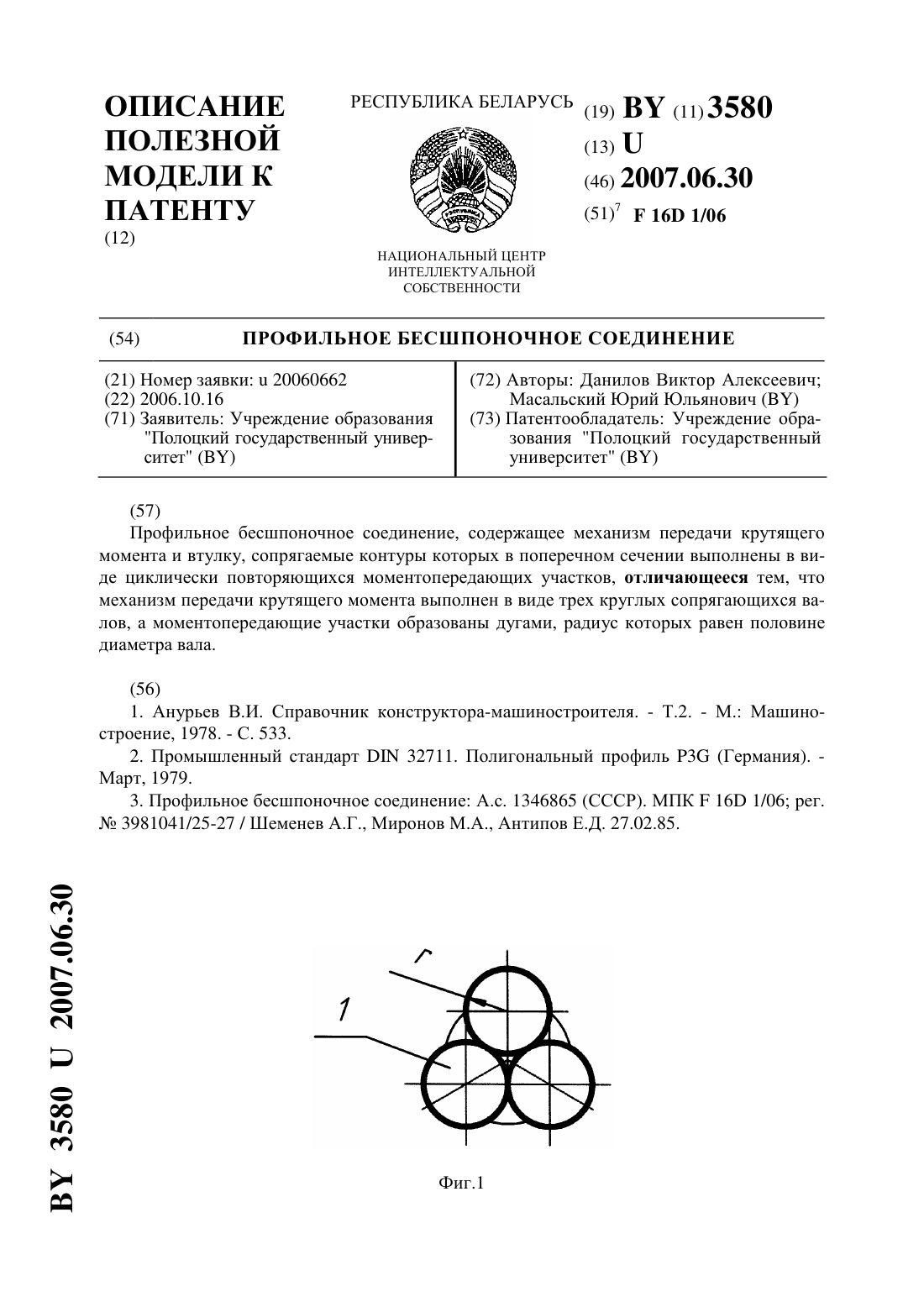 ОПИСАНИЕ ПОЛЕЗНОЙ МОДЕЛИ К ПАТЕНТУ
(12)

РЕСПУБЛИКА БЕЛАРУСЬ

НАЦИОНАЛЬНЫЙ ЦЕНТР ИНТЕЛЛЕКТУАЛЬНОЙ СОБСТВЕННОСТИ

(19) BY (11) 3580
(13) U
(46) 2007.06.30
(51)$^7$ F 16D 1/06

(54) ПРОФИЛЬНОЕ БЕСШПОНОЧНОЕ СОЕДИНЕНИЕ

(21) Номер заявки: u 20060662
(22) 2006.10.16
(71) Заявитель: Учреждение образования "Полоцкий государственный университет" (BY)

(72) Авторы: Данилов Виктор Алексеевич; Масальский Юрий Юльянович (BY)
(73) Патентообладатель: Учреждение образования "Полоцкий государственный университет" (BY)

(57)
Профильное бесшпоночное соединение, содержащее механизм передачи крутящего момента и втулку, сопрягаемые контуры которых в поперечном сечении выполнены в виде циклически повторяющихся моментопередающих участков, отличающееся тем, что механизм передачи крутящего момента выполнен в виде трех круглых сопрягающихся валов, а моментопередающие участки образованы дугами, радиус которых равен половине диаметра вала.

(56)
1. Анурьев В.И. Справочник конструктора-машиностроителя. - Т.2. - М.: Машиностроение, 1978. - С. 533.
2. Промышленный стандарт DIN 32711. Полигональный профиль P3G (Германия). - Март, 1979.
3. Профильное бесшпоночное соединение: А.с. 1346865 (СССР). МПК F 16D 1/06; рег. № 3981041/25-27 / Шеменев А.Г., Миронов М.А., Антипов Е.Д. 27.02.85.

BY 3580 U 2007.06.30

r
1

Фиг.1